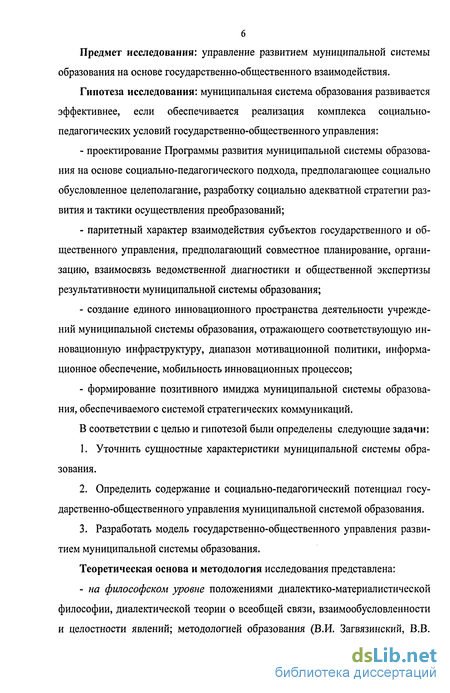 6

**Предмет исследования**: управление развитием муниципальной системы образования на основе государственно-общественного взаимодействия.

**Гипотеза исследования**: муниципальная система образования развивается эффективнее, если обеспечивается реализация комплекса социально-педагогических условий государственно-общественного управления:

- проектирование Программы развития муниципальной системы образования на основе социально-педагогического подхода, предполагающее социально обусловленное целеполагание, разработку социально адекватной стратегии развития и тактики осуществления преобразований;

- паритетный характер взаимодействия субъектов государственного и общественного управления, предполагающий совместное планирование, организацию, взаимосвязь ведомственной диагностики и общественной экспертизы результативности муниципальной системы образования;

- создание единого инновационного пространства деятельности учреждений муниципальной системы образования, отражающего соответствующую инновационную инфраструктуру, диапазон мотивационной политики, информационное обеспечение, мобильность инновационных процессов;

- формирование позитивного имиджа муниципальной системы образования, обеспечиваемого системой стратегических коммуникаций.

В соответствии с целью и гипотезой были определены следующие **задачи**:

1. Уточнить сущностные характеристики муниципальной системы образования.

2. Определить содержание и социально-педагогический потенциал государственно-общественного управления муниципальной системой образования.

3. Разработать модель государственно-общественного управления развитием муниципальной системы образования.

**Теоретическая основа и методология** исследования представлена:

- *на философском уровне* положениями диалектико-материалистической философии, диалектической теории о всеобщей связи, взаимообусловленности и целостности явлений; методологией образования (В.И. Загвязинский, В.В.

dsLib.net
библиотека диссертаций